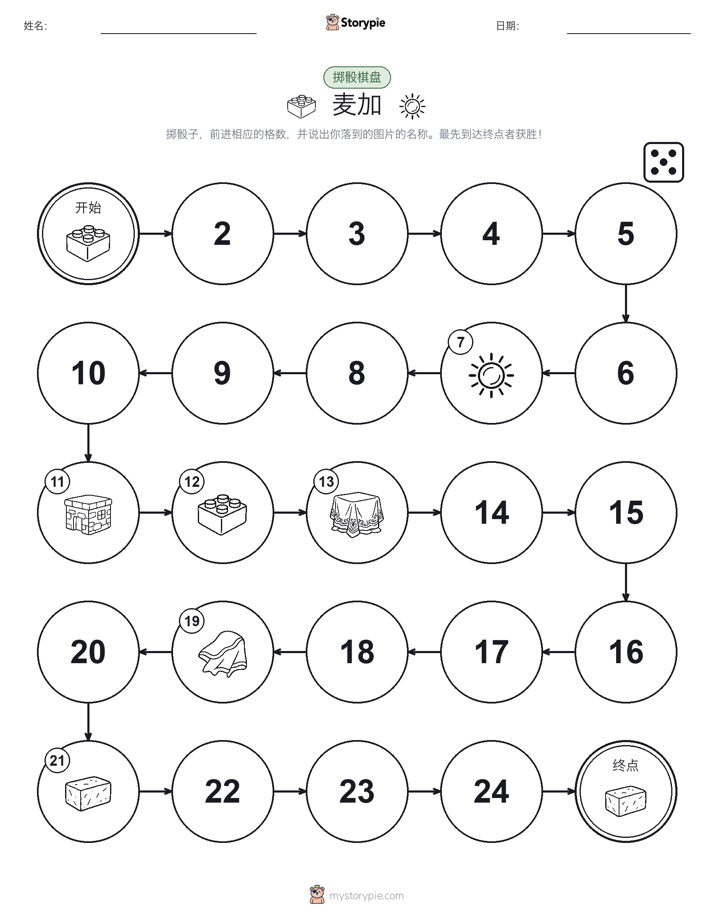 姓名: Storypie 日期:

掷骰棋盘

麦加

掷骰子，前进相应的格数，并说出你落到的图片的名称。最先到达终点者获胜！

开始

2

3

4

5

6

7

8

9

10

11

12

13

14

15

16

17

18

19

20

21

22

23

24

终点

mystorypie.com